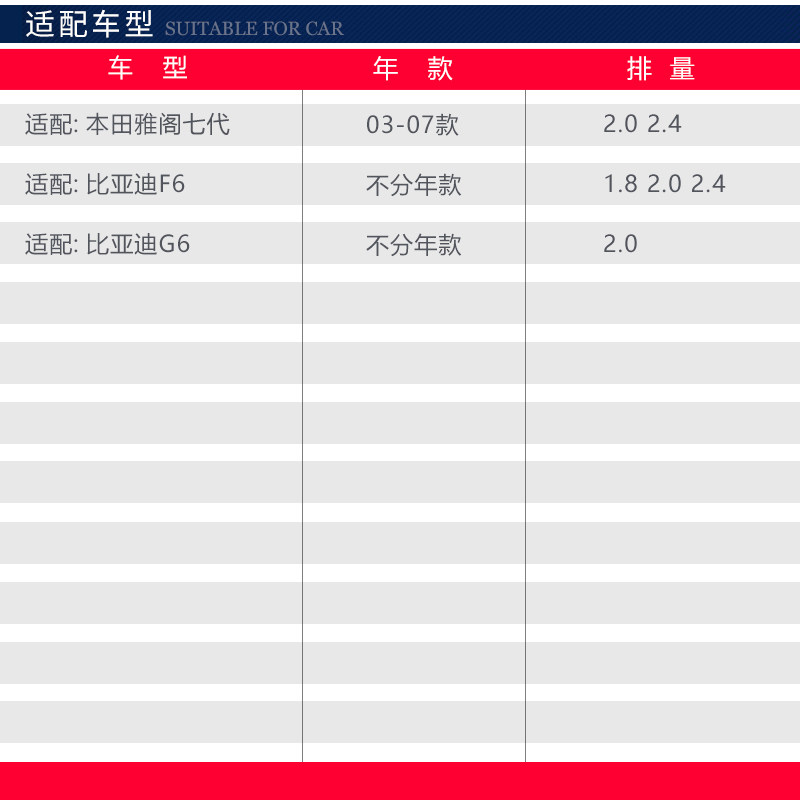 适配车型 SUITABLE FOR CAR

| 车 型 | 年 款 | 排 量 |
|---|---|---|
| 适配: 本田雅阁七代 | 03-07款 | 2.0 2.4 |
| 适配: 比亚迪F6 | 不分年款 | 1.8 2.0 2.4 |
| 适配: 比亚迪G6 | 不分年款 | 2.0 |